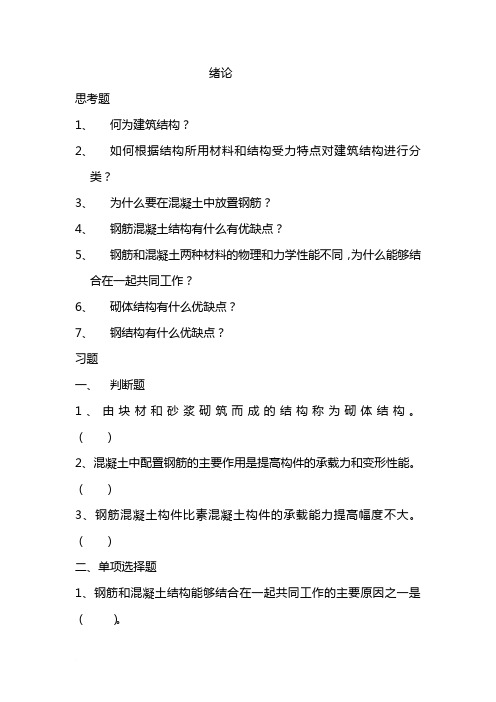 绪论

思考题

1、　何为建筑结构？

2、　如何根据结构所用材料和结构受力特点对建筑结构进行分类？

3、　为什么要在混凝土中放置钢筋？

4、　钢筋混凝土结构有什么有优缺点？

5、　钢筋和混凝土两种材料的物理和力学性能不同，为什么能够结合在一起共同工作？

6、　砌体结构有什么优缺点？

7、　钢结构有什么优缺点？

习题

一、　判断题

1、由块材和砂浆砌筑而成的结构称为砌体结构。（　）

2、混凝土中配置钢筋的主要作用是提高构件的承载力和变形性能。（　）

3、钢筋混凝土构件比素混凝土构件的承载能力提高幅度不大。（　）

二、单项选择题

1、钢筋和混凝土结构能够结合在一起共同工作的主要原因之一是（　）。